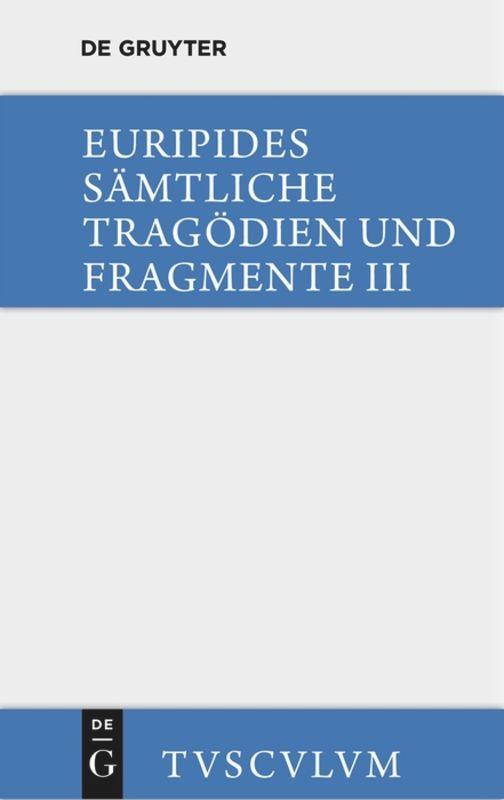 DE GRUYTER

EURIPIDES
SÄMTLICHE
TRAGÖDIEN UND
FRAGMENTE III

DE
G

TVSCVLVM